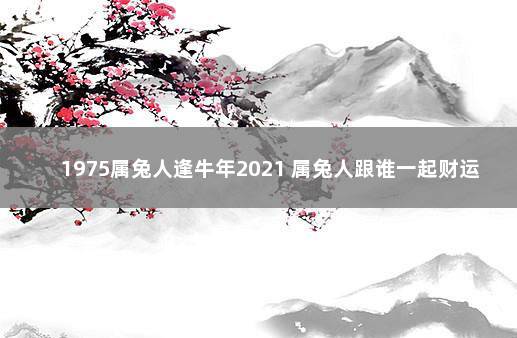 1975属兔人逢牛年2021 属兔人跟谁一起财运